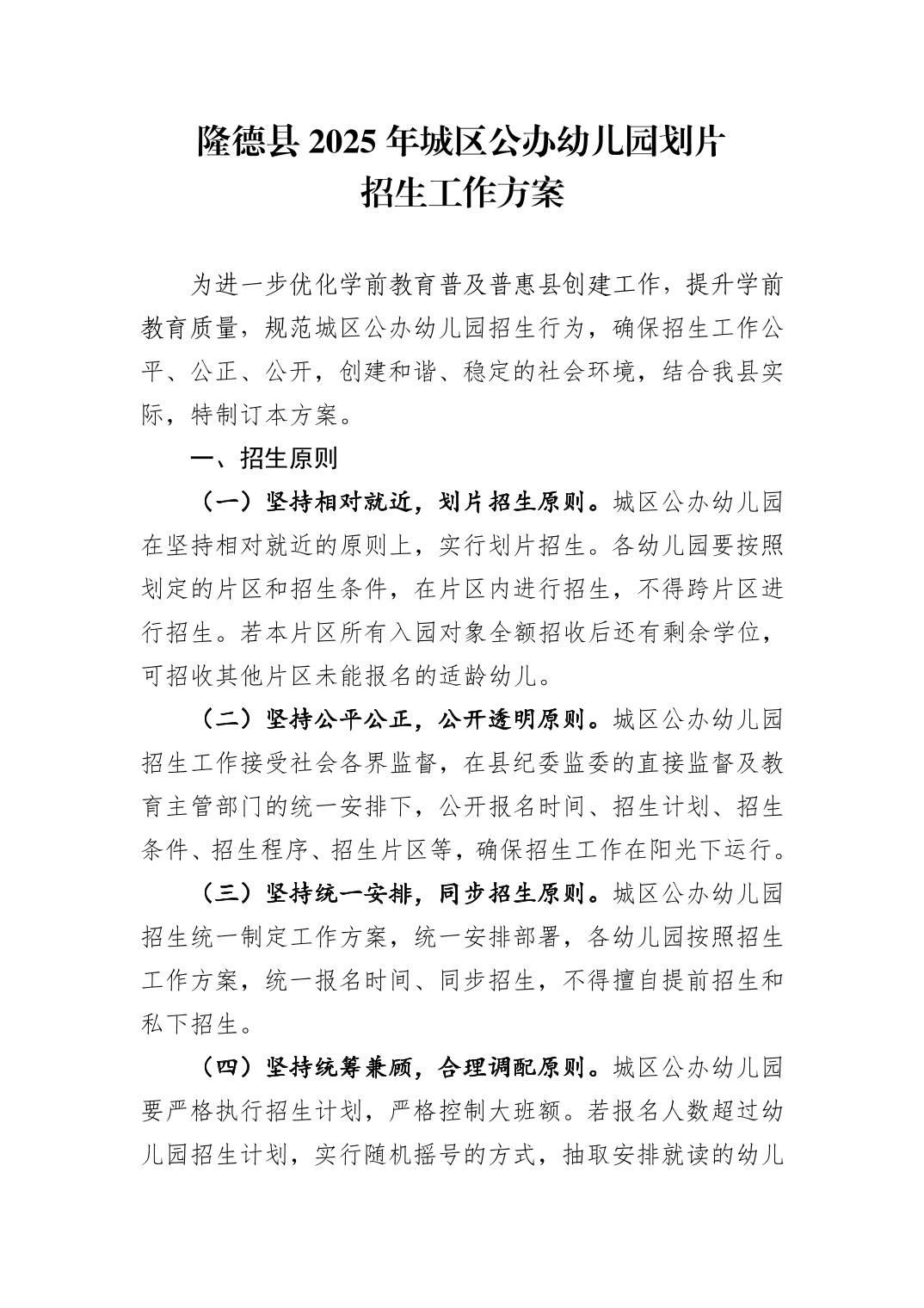 隆德县 2025 年城区公办幼儿园划片招生工作方案

为进一步优化学前教育普及普惠县创建工作，提升学前教育质量，规范城区公办幼儿园招生行为，确保招生工作公平、公正、公开，创建和谐、稳定的社会环境，结合我县实际，特制订本方案。

一、招生原则

（一）坚持相对就近，划片招生原则。城区公办幼儿园在坚持相对就近的原则上，实行划片招生。各幼儿园要按照划定的片区和招生条件，在片区内进行招生，不得跨片区进行招生。若本片区所有入园对象全额招收后还有剩余学位，可招收其他片区未能报名的适龄幼儿。

（二）坚持公平公正，公开透明原则。城区公办幼儿园招生工作接受社会各界监督，在县纪委监委的直接监督及教育主管部门的统一安排下，公开报名时间、招生计划、招生条件、招生程序、招生片区等，确保招生工作在阳光下运行。

（三）坚持统一安排，同步招生原则。城区公办幼儿园招生统一制定工作方案，统一安排部署，各幼儿园按照招生工作方案，统一报名时间、同步招生，不得擅自提前招生和私下招生。

（四）坚持统筹兼顾，合理调配原则。城区公办幼儿园要严格执行招生计划，严格控制大班额。若报名人数超过幼儿园招生计划，实行随机摇号的方式，抽取安排就读的幼儿